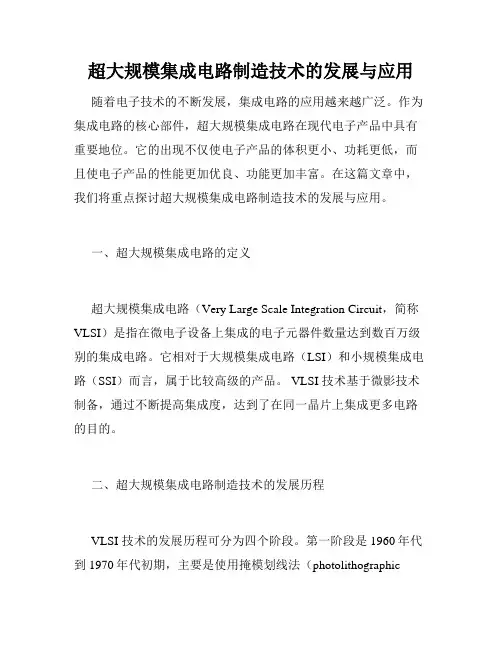 超大规模集成电路制造技术的发展与应用

随着电子技术的不断发展，集成电路的应用越来越广泛。作为集成电路的核心部件，超大规模集成电路在现代电子产品中具有重要地位。它的出现不仅使电子产品的体积更小、功耗更低，而且使电子产品的性能更加优良、功能更加丰富。在这篇文章中，我们将重点探讨超大规模集成电路制造技术的发展与应用。

一、超大规模集成电路的定义

超大规模集成电路（Very Large Scale Integration Circuit，简称VLSI）是指在微电子设备上集成的电子元器件数量达到数百万级别的集成电路。它相对于大规模集成电路（LSI）和小规模集成电路（SSI）而言，属于比较高级的产品。 VLSI 技术基于微影技术制备，通过不断提高集成度，达到了在同一晶片上集成更多电路的目的。

二、超大规模集成电路制造技术的发展历程

VLSI 技术的发展历程可分为四个阶段。第一阶段是 1960 年代到 1970 年代初期，主要是使用掩模划线法（photolithographic